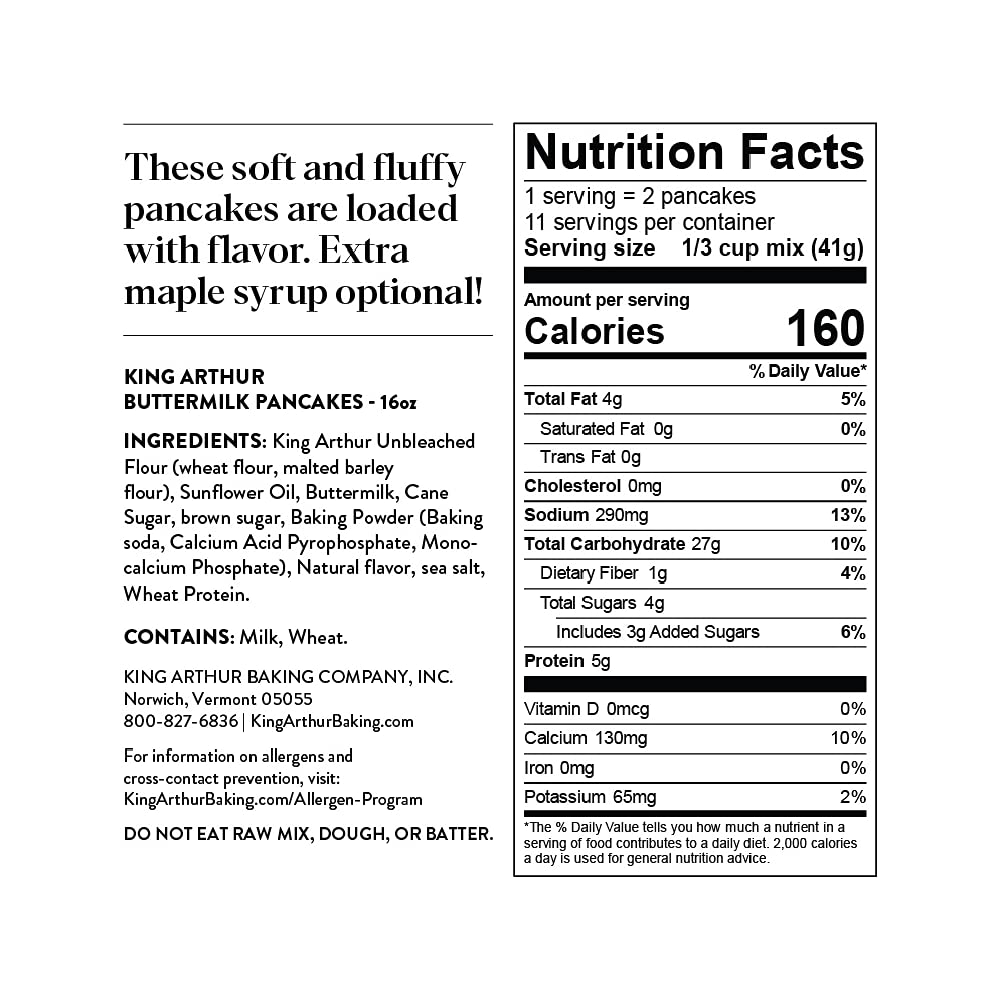 These soft and fluffy pancakes are loaded with flavor. Extra maple syrup optional!

KING ARTHUR
BUTTERMILK PANCAKES - 16oz

INGREDIENTS: King Arthur Unbleached Flour (wheat flour, malted barley flour), Sunflower Oil, Buttermilk, Cane Sugar, brown sugar, Baking Powder (Baking soda, Calcium Acid Pyrophosphate, Monocalcium Phosphate), Natural flavor, sea salt, Wheat Protein.

CONTAINS: Milk, Wheat.

KING ARTHUR BAKING COMPANY, INC.
Norwich, Vermont 05055
800-827-6836 | KingArthurBaking.com

For information on allergens and cross-contact prevention, visit: KingArthurBaking.com/Allergen-Program

DO NOT EAT RAW MIX, DOUGH, OR BATTER.

Nutrition Facts
1 serving = 2 pancakes
11 servings per container
Serving size 1/3 cup mix (41g)

Amount per serving
Calories 160

% Daily Value*
Total Fat 4g 5%
Saturated Fat 0g 0%
Trans Fat 0g
Cholesterol 0mg 0%
Sodium 290mg 13%
Total Carbohydrate 27g 10%
Dietary Fiber 1g 4%
Total Sugars 4g
Includes 3g Added Sugars 6%
Protein 5g

Vitamin D 0mcg 0%
Calcium 130mg 10%
Iron 0mg 0%
Potassium 65mg 2%

*The % Daily Value tells you how much a nutrient in a serving of food contributes to a daily diet. 2,000 calories a day is used for general nutrition advice.